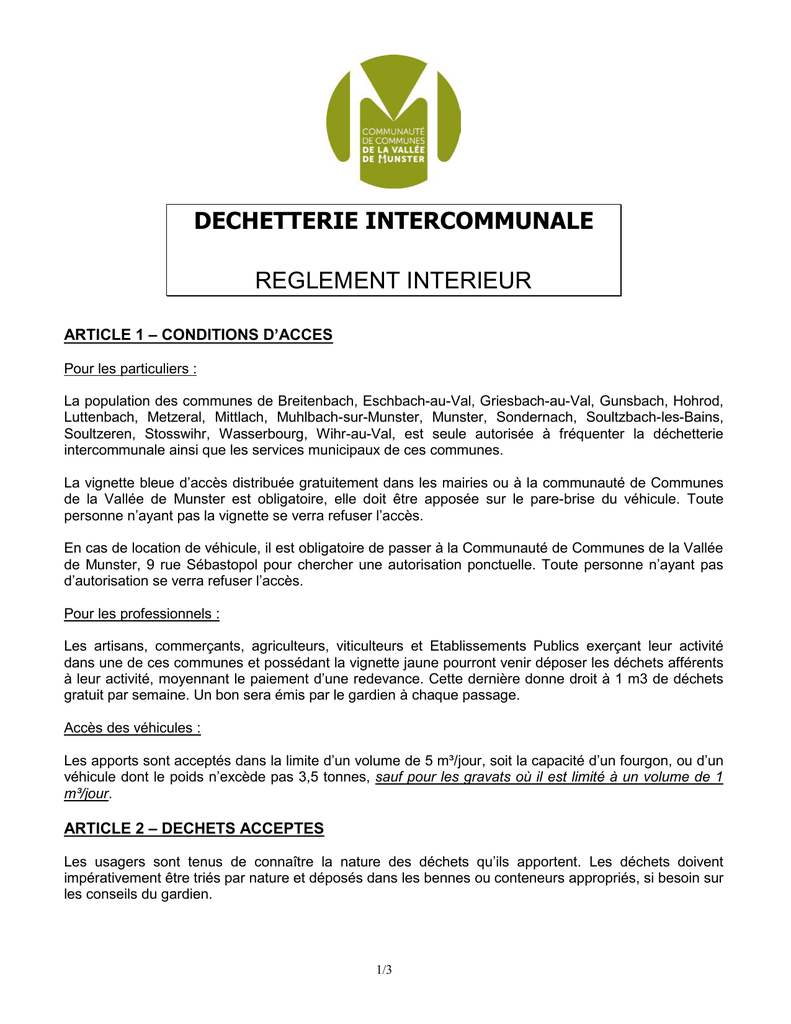 COMMUNAUTÉ DE COMMUNES DE LA VALLÉE DE MUNSTER

DECHETTERIE INTERCOMMUNALE

REGLEMENT INTERIEUR

ARTICLE 1 – CONDITIONS D'ACCES

Pour les particuliers :

La population des communes de Breitenbach, Eschbach-au-Val, Griesbach-au-Val, Gunsbach, Hohrod, Luttenbach, Metzeral, Mittlach, Muhlbach-sur-Munster, Munster, Sondernach, Soultzbach-les-Bains, Soultzeren, Stosswihr, Wasserbourg, Wihr-au-Val, est seule autorisée à fréquenter la déchetterie intercommunale ainsi que les services municipaux de ces communes.

La vignette bleue d'accès distribuée gratuitement dans les mairies ou à la communauté de Communes de la Vallée de Munster est obligatoire, elle doit être apposée sur le pare-brise du véhicule. Toute personne n'ayant pas la vignette se verra refuser l'accès.

En cas de location de véhicule, il est obligatoire de passer à la Communauté de Communes de la Vallée de Munster, 9 rue Sébastopol pour chercher une autorisation ponctuelle. Toute personne n'ayant pas d'autorisation se verra refuser l'accès.

Pour les professionnels :

Les artisans, commerçants, agriculteurs, viticulteurs et Etablissements Publics exerçant leur activité dans une de ces communes et possédant la vignette jaune pourront venir déposer les déchets afférents à leur activité, moyennant le paiement d'une redevance. Cette dernière donne droit à 1 m3 de déchets gratuit par semaine. Un bon sera émis par le gardien à chaque passage.

Accès des véhicules :

Les apports sont acceptés dans la limite d'un volume de 5 m³/jour, soit la capacité d'un fourgon, ou d'un véhicule dont le poids n'excède pas 3,5 tonnes, sauf pour les gravats où il est limité à un volume de 1 m³/jour.

ARTICLE 2 – DECHETS ACCEPTES

Les usagers sont tenus de connaître la nature des déchets qu'ils apportent. Les déchets doivent impérativement être triés par nature et déposés dans les bennes ou conteneurs appropriés, si besoin sur les conseils du gardien.

1/3